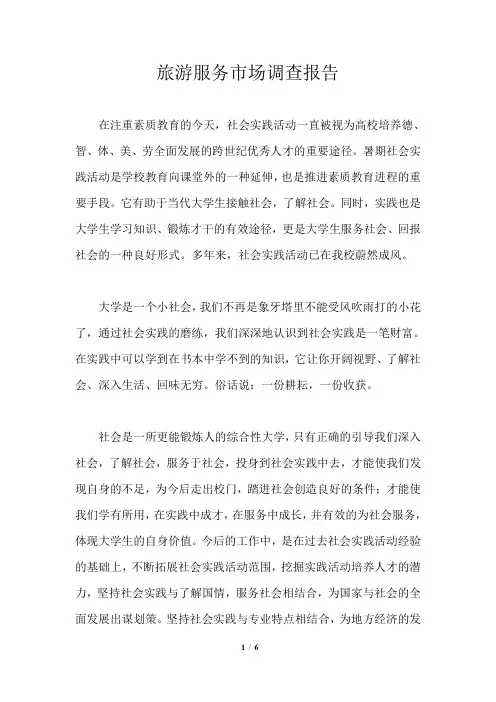 旅游服务市场调查报告

在注重素质教育的今天，社会实践活动一直被视为高校培养德、智、体、美、劳全面发展的跨世纪优秀人才的重要途径。暑期社会实践活动是学校教育向课堂外的一种延伸，也是推进素质教育进程的重要手段。它有助于当代大学生接触社会，了解社会。同时，实践也是大学生学习知识、锻炼才干的有效途径，更是大学生服务社会、回报社会的一种良好形式。多年来，社会实践活动已在我校蔚然成风。

大学是一个小社会，我们不再是象牙塔里不能受风吹雨打的小花了，通过社会实践的磨练，我们深深地认识到社会实践是一笔财富。在实践中可以学到在书本中学不到的知识，它让你开阔视野、了解社会、深入生活、回味无穷。俗话说：一份耕耘，一份收获。

社会是一所更能锻炼人的综合性大学，只有正确的引导我们深入社会，了解社会，服务于社会，投身到社会实践中去，才能使我们发现自身的不足，为今后走出校门，踏进社会创造良好的条件；才能使我们学有所用，在实践中成才，在服务中成长，并有效的为社会服务，体现大学生的自身价值。今后的工作中，是在过去社会实践活动经验的基础上，不断拓展社会实践活动范围，挖掘实践活动培养人才的潜力，坚持社会实践与了解国情，服务社会相结合，为国家与社会的全面发展出谋划策。坚持社会实践与专业特点相结合，为地方经济的发

1 / 6